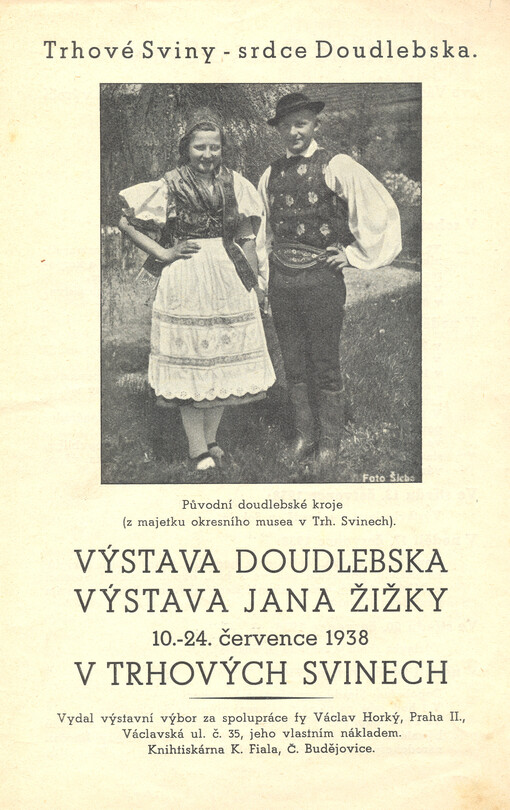 Trhové Sviny - srdce Doudlebska.

Foto Šícha

Původní doudlebské kroje (z majetku okresního musea v Trh. Svinech).

VÝSTAVA DOUDLEBSKA
VÝSTAVA JANA ŽIŽKY
10.-24. července 1938
V TRHOVÝCH SVINECH

Vydal výstavní výbor za spolupráce fy Václav Horký, Praha II., Václavská ul. č. 35, jeho vlastním nákladem. Knihtiskárna K. Fiala, Č. Budějovice.